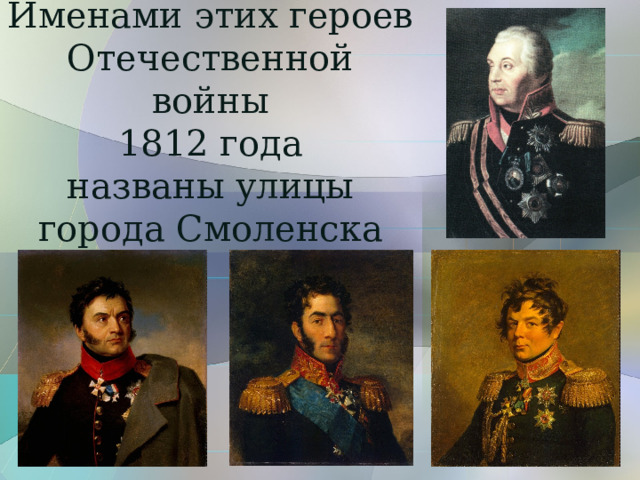 Именами этих героев Отечественной войны 1812 года названы улицы города Смоленска